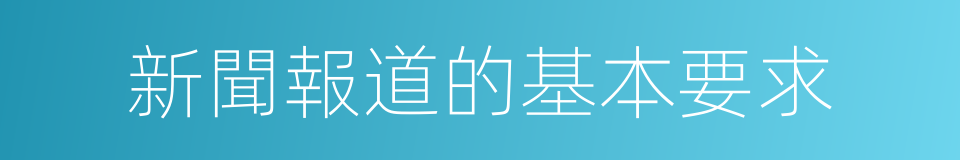 新聞報道的基本要求